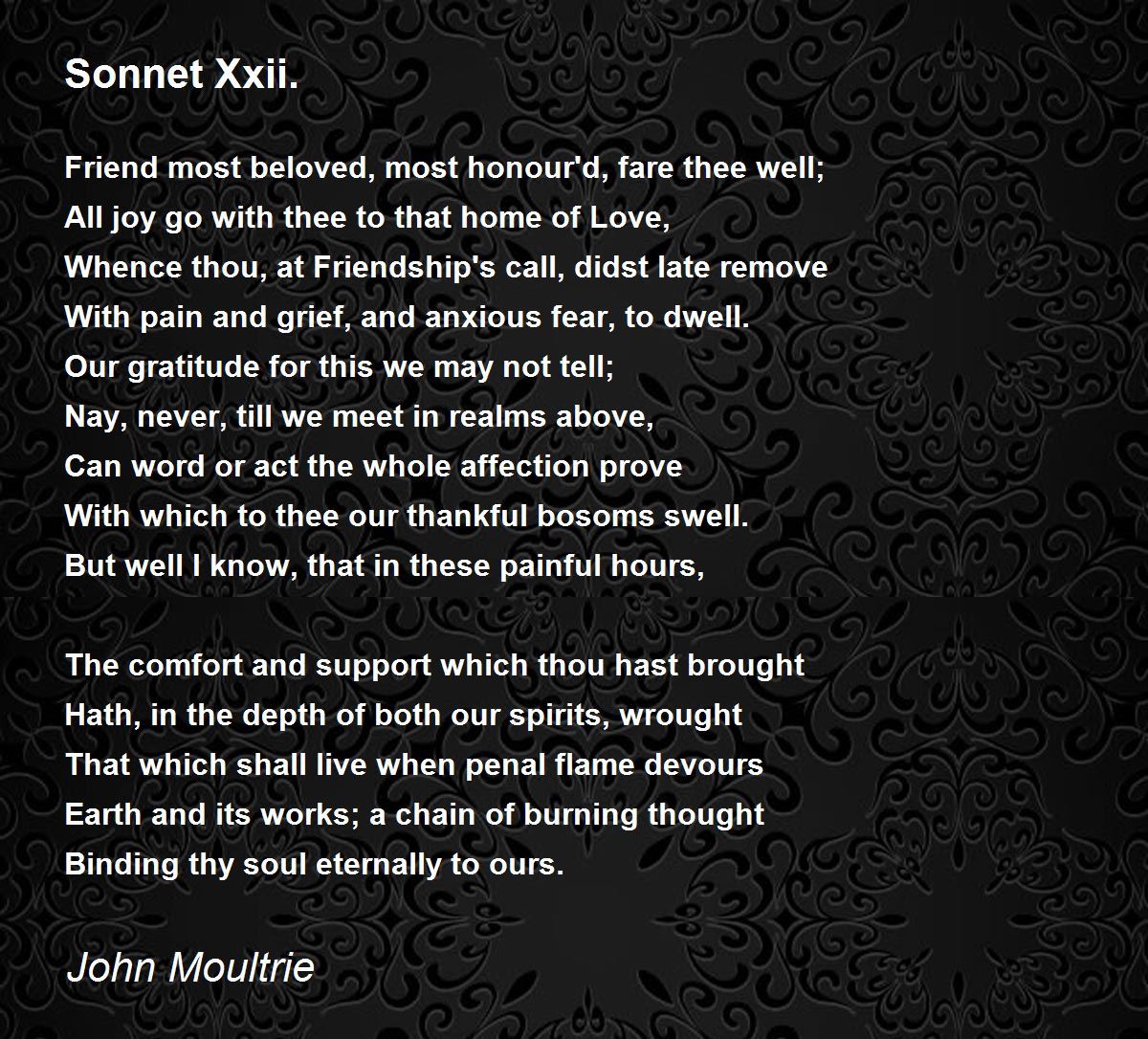 Sonnet Xxii.

Friend most beloved, most honour'd, fare thee well;
All joy go with thee to that home of Love,
Whence thou, at Friendship's call, didst late remove
With pain and grief, and anxious fear, to dwell.
Our gratitude for this we may not tell;
Nay, never, till we meet in realms above,
Can word or act the whole affection prove
With which to thee our thankful bosoms swell.
But well I know, that in these painful hours,

The comfort and support which thou hast brought
Hath, in the depth of both our spirits, wrought
That which shall live when penal flame devours
Earth and its works; a chain of burning thought
Binding thy soul eternally to ours.

John Moultrie